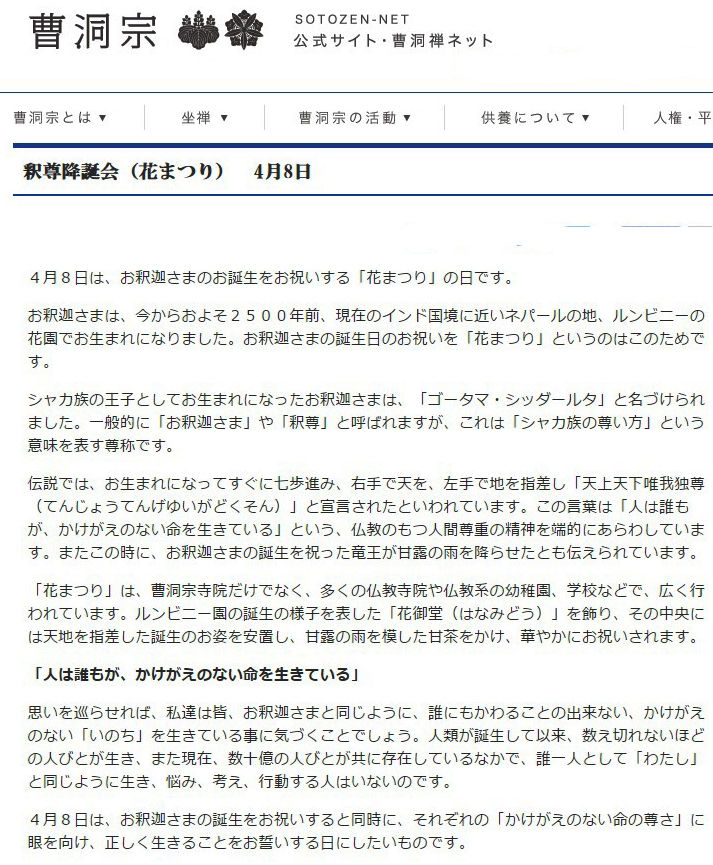 曹洞宗

SOTOZEN-NET
公式サイト・曹洞禅ネット

曹洞宗とは ▼　坐禅 ▼　曹洞宗の活動 ▼　供養について ▼　人権・平

釈尊降誕会（花まつり）　4月8日

４月８日は、お釈迦さまのお誕生をお祝いする「花まつり」の日です。

お釈迦さまは、今からおよそ２５００年前、現在のインド国境に近いネパールの地、ルンビニーの花園でお生まれになりました。お釈迦さまの誕生日のお祝いを「花まつり」というのはこのためです。

シャカ族の王子としてお生まれになったお釈迦さまは、「ゴータマ・シッダールタ」と名づけられました。一般的に「お釈迦さま」や「釈尊」と呼ばれますが、これは「シャカ族の尊い方」という意味を表す尊称です。

伝説では、お生まれになってすぐに七歩進み、右手で天を、左手で地を指差し「天上天下唯我独尊（てんじょうてんげゆいがどくそん）」と宣言されたといわれています。この言葉は「人は誰もが、かけがえのない命を生きている」という、仏教のもつ人間尊重の精神を端的にあらわしています。またこの時に、お釈迦さまの誕生を祝った竜王が甘露の雨を降らせたとも伝えられています。

「花まつり」は、曹洞宗寺院だけでなく、多くの仏教寺院や仏教系の幼稚園、学校などで、広く行われています。ルンビニー園の誕生の様子を表した「花御堂（はなみどう）」を飾り、その中央には天地を指差した誕生のお姿を安置し、甘露の雨を模した甘茶をかけ、華やかにお祝いされます。

「人は誰もが、かけがえのない命を生きている」

思いを巡らせれば、私達は皆、お釈迦さまと同じように、誰にもかわることの出来ない、かけがえのない「いのち」を生きている事に気づくことでしょう。人類が誕生して以来、数え切れないほどの人びとが生き、また現在、数十億の人びとが共に存在しているなかで、誰一人として「わたし」と同じように生き、悩み、考え、行動する人はいないのです。

４月８日は、お釈迦さまの誕生をお祝いすると同時に、それぞれの「かけがえのない命の尊さ」に眼を向け、正しく生きることをお誓いする日にしたいものです。